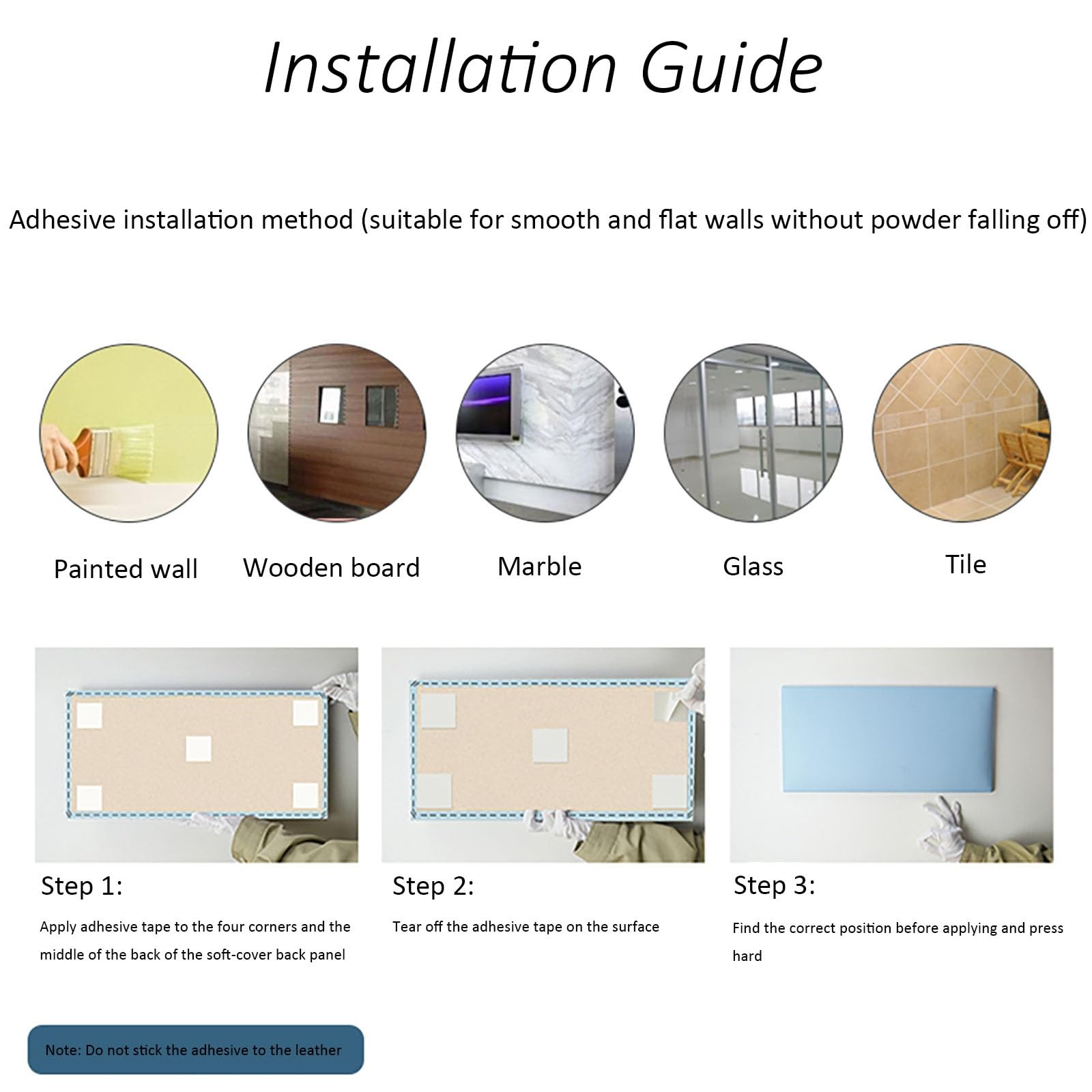 Installation Guide

Adhesive installation method (suitable for smooth and flat walls without powder falling off)

Painted wall

Wooden board

Marble

Glass

Tile

Step 1:

Apply adhesive tape to the four corners and the middle of the back of the soft-cover back panel

Step 2:

Tear off the adhesive tape on the surface

Step 3:

Find the correct position before applying and press hard

Note: Do not stick the adhesive to the leather